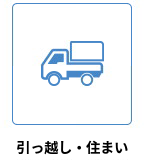 引っ越し・住まい